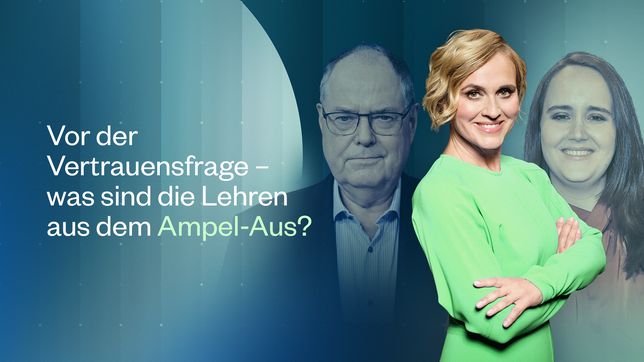 Vor der Vertrauensfrage – was sind die Lehren aus dem Ampel-Aus?